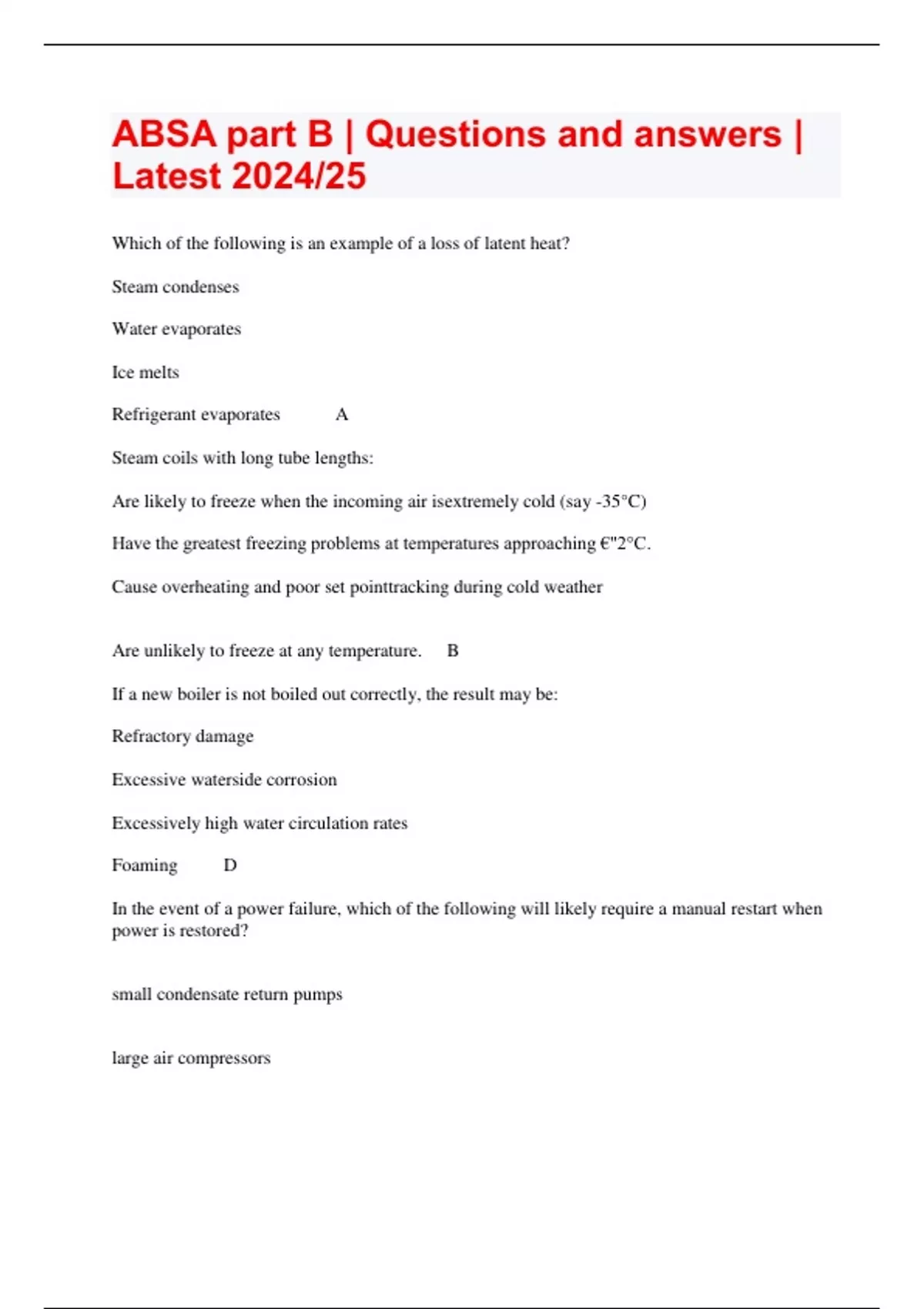 ABSA part B | Questions and answers | Latest 2024/25

Which of the following is an example of a loss of latent heat?

Steam condenses

Water evaporates

Ice melts

Refrigerant evaporates A

Steam coils with long tube lengths:

Are likely to freeze when the incoming air isextremely cold (say -35°C)

Have the greatest freezing problems at temperatures approaching €"2°C.

Cause overheating and poor set pointtracking during cold weather

Are unlikely to freeze at any temperature. B

If a new boiler is not boiled out correctly, the result may be:

Refractory damage

Excessive waterside corrosion

Excessively high water circulation rates

Foaming D

In the event of a power failure, which of the following will likely require a manual restart when power is restored?

small condensate return pumps

large air compressors